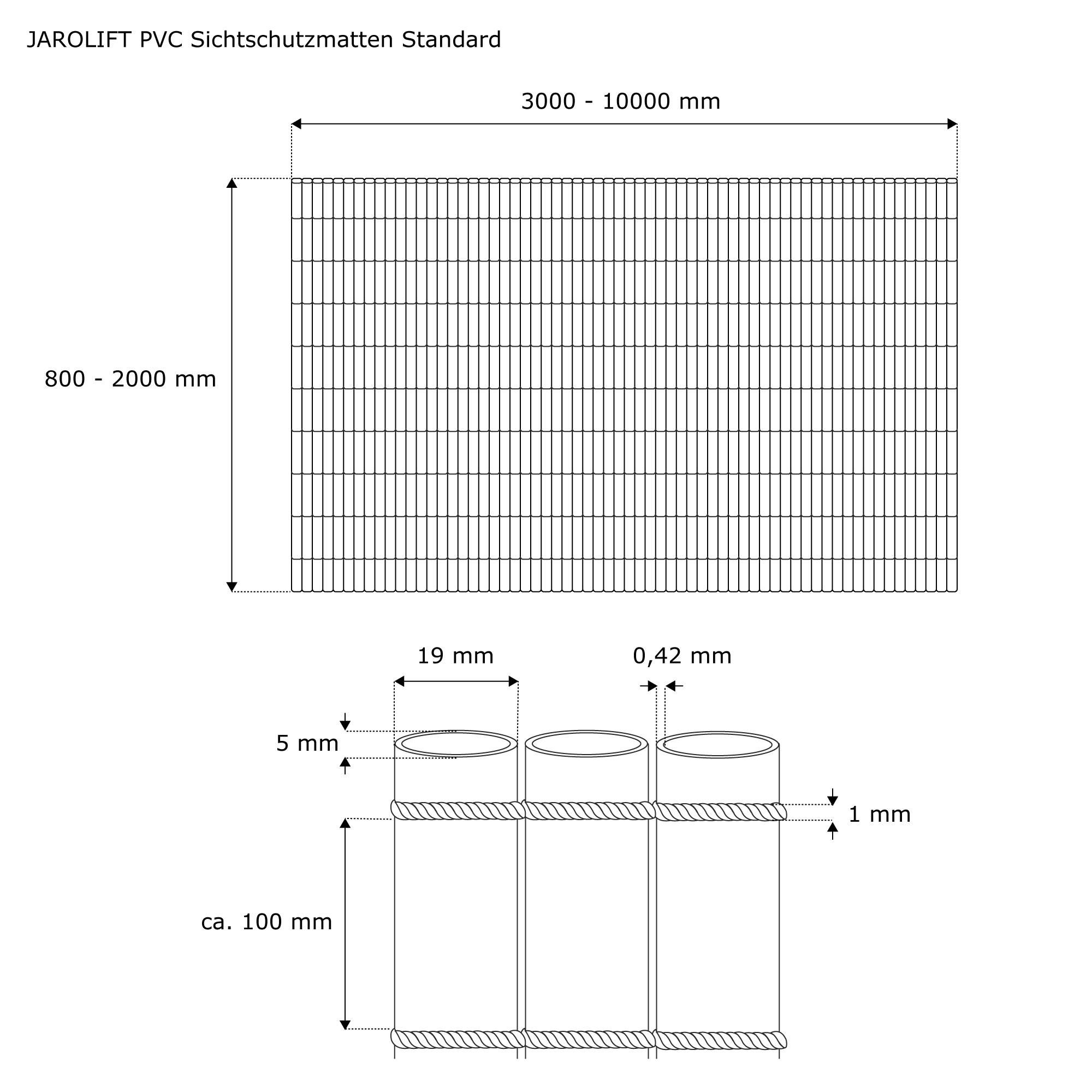 JAROLIFT PVC Sichtschutzmatten Standard

3000 - 10000 mm

800 - 2000 mm

19 mm

0,42 mm

5 mm

1 mm

ca. 100 mm